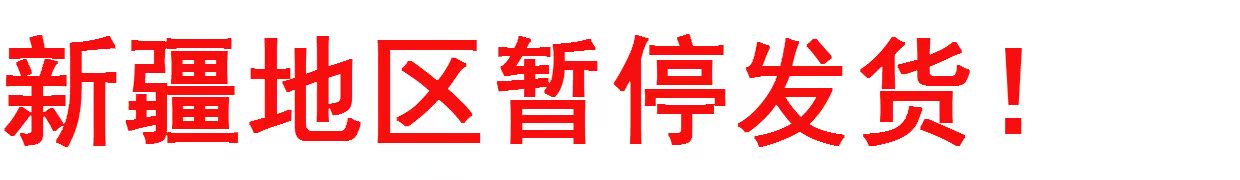 新疆地区暂停发货！